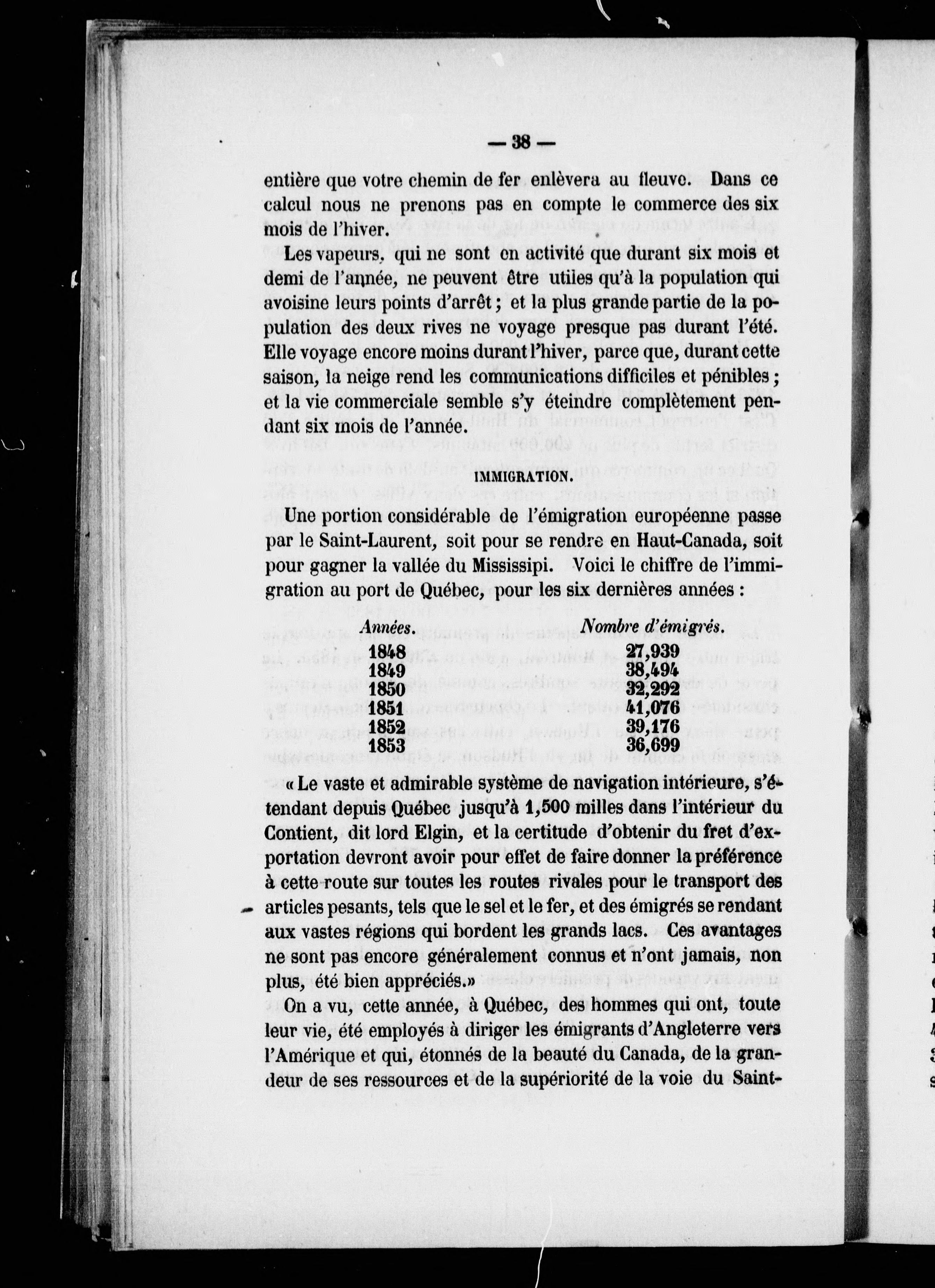 — 38 —

entière que votre chemin de fer enlèvera au fleuve. Dans ce calcul nous ne prenons pas en compte le commerce des six mois de l'hiver.

Les vapeurs, qui ne sont en activité que durant six mois et demi de l'année, ne peuvent être utiles qu'à la population qui avoisine leurs points d'arrêt ; et la plus grande partie de la population des deux rives ne voyage presque pas durant l'été. Elle voyage encore moins durant l'hiver, parce que, durant cette saison, la neige rend les communications difficiles et pénibles ; et la vie commerciale semble s'y éteindre complètement pendant six mois de l'année.

IMMIGRATION.

Une portion considérable de l'émigration européenne passe par le Saint-Laurent, soit pour se rendre en Haut-Canada, soit pour gagner la vallée du Mississipi. Voici le chiffre de l'immigration au port de Québec, pour les six dernières années :

| Années. | Nombre d'émigrés. |
|---|---|
| 1848 | 27,939 |
| 1849 | 38,494 |
| 1850 | 32,292 |
| 1851 | 41,076 |
| 1852 | 39,176 |
| 1853 | 36,699 |

« Le vaste et admirable système de navigation intérieure, s'étendant depuis Québec jusqu'à 1,500 milles dans l'intérieur du Contient, dit lord Elgin, et la certitude d'obtenir du fret d'exportation devront avoir pour effet de faire donner la préférence à cette route sur toutes les routes rivales pour le transport des articles pesants, tels que le sel et le fer, et des émigrés se rendant aux vastes régions qui bordent les grands lacs. Ces avantages ne sont pas encore généralement connus et n'ont jamais, non plus, été bien appréciés.»

On a vu, cette année, à Québec, des hommes qui ont, toute leur vie, été employés à diriger les émigrants d'Angleterre vers l'Amérique et qui, étonnés de la beauté du Canada, de la grandeur de ses ressources et de la supériorité de la voie du Saint-